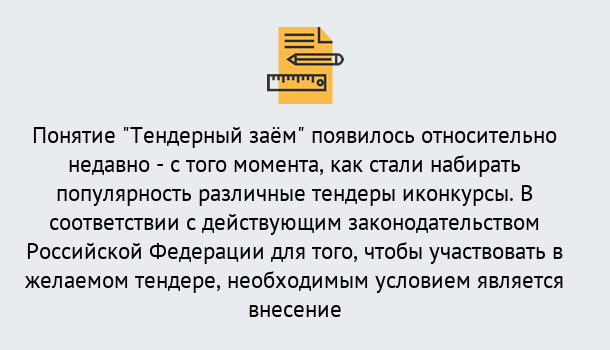 Понятие "Тендерный заём" появилось относительно недавно - с того момента, как стали набирать популярность различные тендеры иконкурсы. В соответствии с действующим законодательством Российской Федерации для того, чтобы участвовать в желаемом тендере, необходимым условием является внесение